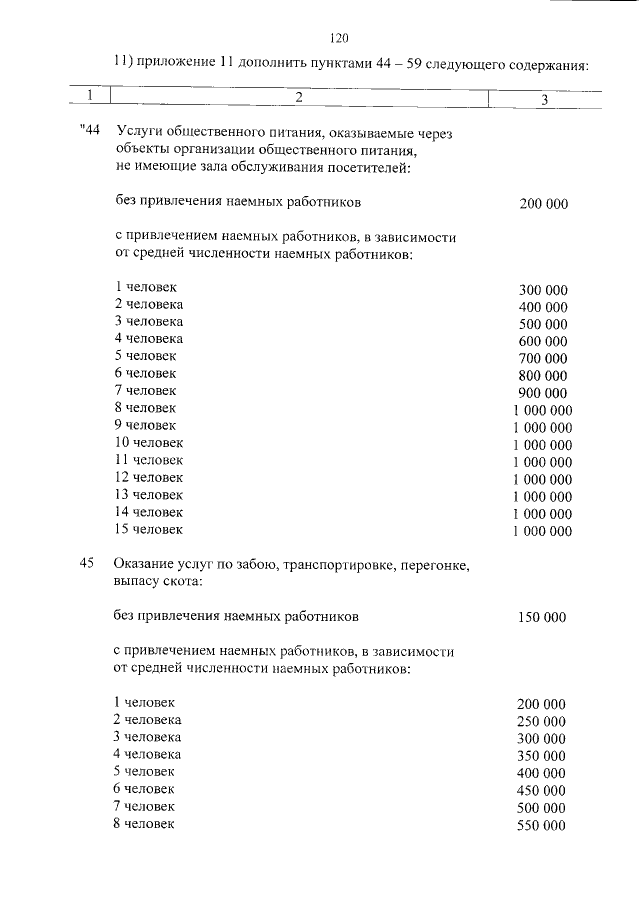 120

11) приложение 11 дополнить пунктами 44 – 59 следующего содержания:

| 1 | 2 | 3 |
|---|---|---|
| "44 | Услуги общественного питания, оказываемые через объекты организации общественного питания, не имеющие зала обслуживания посетителей: | |
| | без привлечения наемных работников | 200 000 |
| | с привлечением наемных работников, в зависимости от средней численности наемных работников: | |
| | 1 человек | 300 000 |
| | 2 человека | 400 000 |
| | 3 человека | 500 000 |
| | 4 человека | 600 000 |
| | 5 человек | 700 000 |
| | 6 человек | 800 000 |
| | 7 человек | 900 000 |
| | 8 человек | 1 000 000 |
| | 9 человек | 1 000 000 |
| | 10 человек | 1 000 000 |
| | 11 человек | 1 000 000 |
| | 12 человек | 1 000 000 |
| | 13 человек | 1 000 000 |
| | 14 человек | 1 000 000 |
| | 15 человек | 1 000 000 |
| 45 | Оказание услуг по забою, транспортировке, перегонке, выпасу скота: | |
| | без привлечения наемных работников | 150 000 |
| | с привлечением наемных работников, в зависимости от средней численности наемных работников: | |
| | 1 человек | 200 000 |
| | 2 человека | 250 000 |
| | 3 человека | 300 000 |
| | 4 человека | 350 000 |
| | 5 человек | 400 000 |
| | 6 человек | 450 000 |
| | 7 человек | 500 000 |
| | 8 человек | 550 000 |